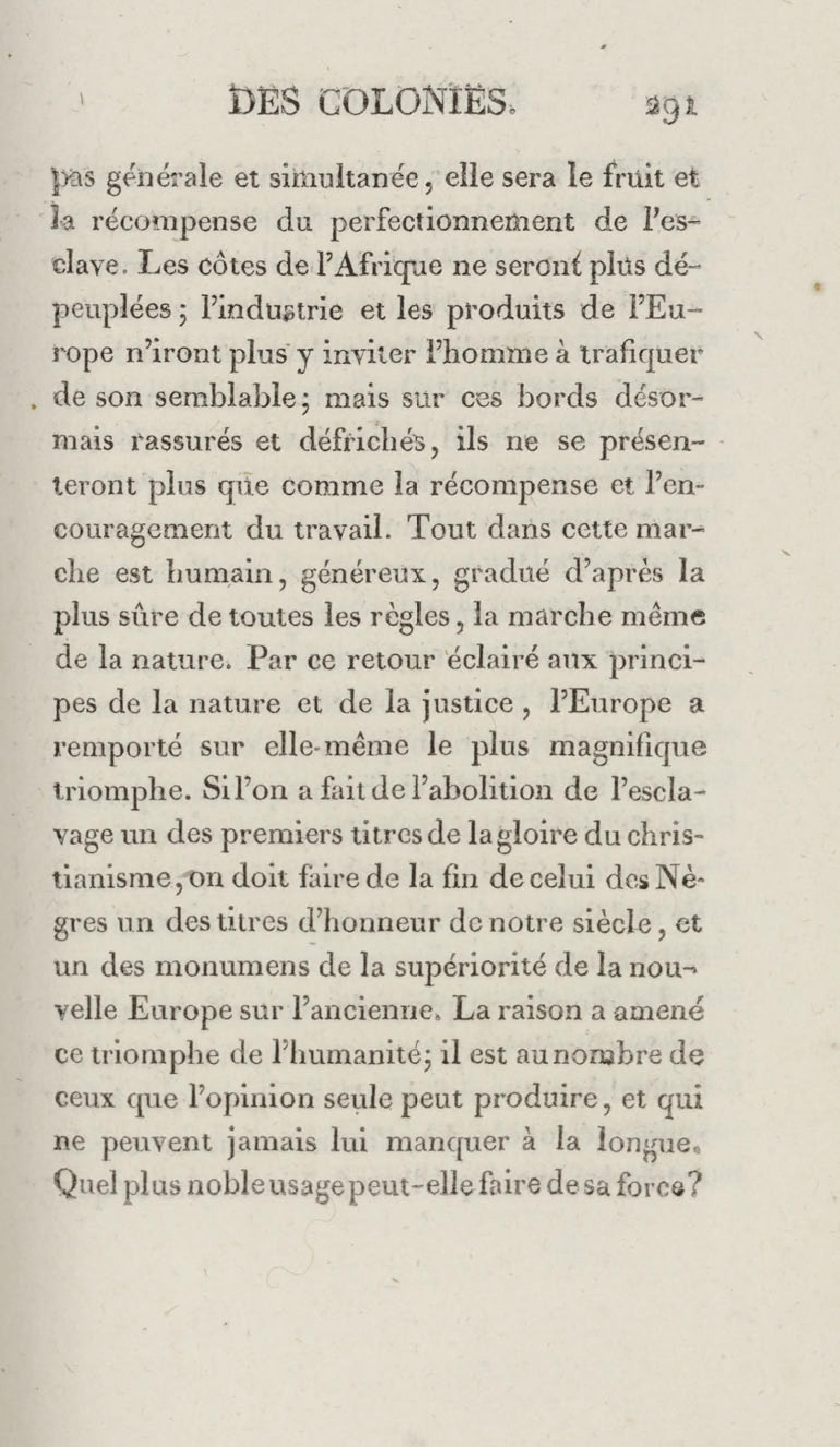 DES COLONIES. 291

pas générale et simultanée, elle sera le fruit et la récompense du perfectionnement de l'esclave. Les côtes de l'Afrique ne seront plus dépeuplées; l'industrie et les produits de l'Europe n'iront plus y inviter l'homme à trafiquer de son semblable; mais sur ces bords désormais rassurés et défrichés, ils ne se présenteront plus que comme la récompense et l'encouragement du travail. Tout dans cette marche est humain, généreux, gradué d'après la plus sûre de toutes les règles, la marche même de la nature. Par ce retour éclairé aux principes de la nature et de la justice, l'Europe a remporté sur elle-même le plus magnifique triomphe. Si l'on a fait de l'abolition de l'esclavage un des premiers titres de la gloire du christianisme, on doit faire de la fin de celui des Nègres un des titres d'honneur de notre siècle, et un des monumens de la supériorité de la nouvelle Europe sur l'ancienne. La raison a amené ce triomphe de l'humanité; il est au nombre de ceux que l'opinion seule peut produire, et qui ne peuvent jamais lui manquer à la longue. Quel plus noble usage peut-elle faire de sa force?